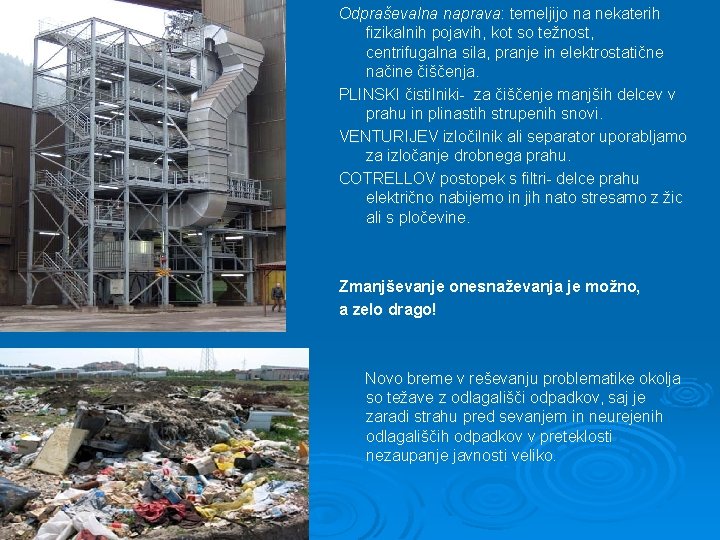 Odpraševalna naprava: temeljijo na nekaterih fizikalnih pojavih, kot so težnost, centrifugalna sila, pranje in elektrostatične načine čiščenja.

PLINSKI čistilniki- za čiščenje manjših delcev v prahu in plinastih strupenih snovi.

VENTURIJEV izločilnik ali separator uporabljamo za izločanje drobnega prahu.

COTRELLOV postopek s filtri- delce prahu električno nabijemo in jih nato stresamo z žic ali s pločevine.

Zmanjševanje onesnaževanja je možno, a zelo drago!

Novo breme v reševanju problematike okolja so težave z odlagališči odpadkov, saj je zaradi strahu pred sevanjem in neurejenih odlagališčih odpadkov v preteklosti nezaupanje javnosti veliko.